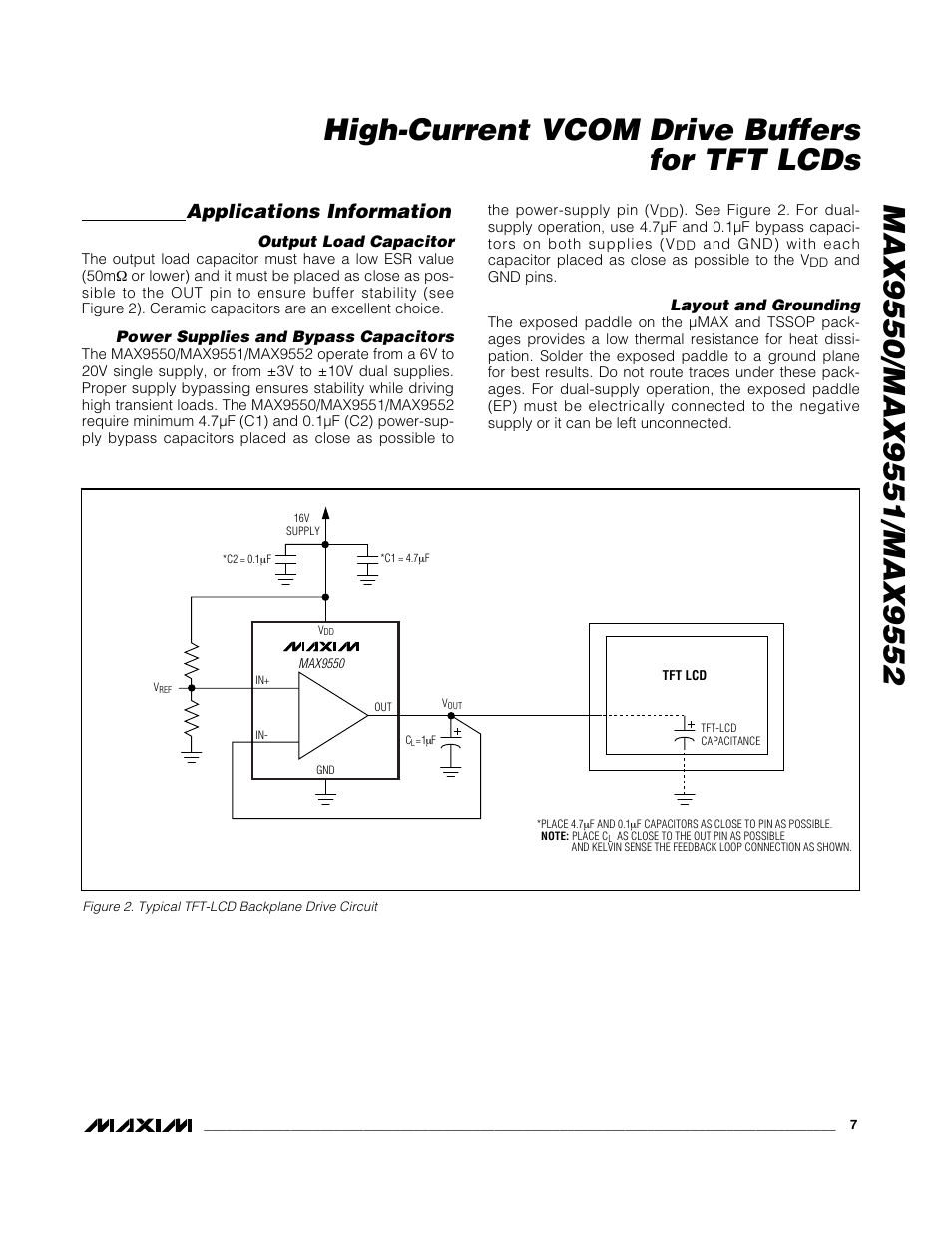 High-Current VCOM Drive Buffers for TFT LCDs

MAX9550/MAX9551/MAX9552

Applications Information

Output Load Capacitor

The output load capacitor must have a low ESR value (50mΩ or lower) and it must be placed as close as possible to the OUT pin to ensure buffer stability (see Figure 2). Ceramic capacitors are an excellent choice.

Power Supplies and Bypass Capacitors

The MAX9550/MAX9551/MAX9552 operate from a 6V to 20V single supply, or from ±3V to ±10V dual supplies. Proper supply bypassing ensures stability while driving high transient loads. The MAX9550/MAX9551/MAX9552 require minimum 4.7µF (C1) and 0.1µF (C2) power-supply bypass capacitors placed as close as possible to the power-supply pin ($V_{DD}$). See Figure 2. For dual-supply operation, use 4.7µF and 0.1µF bypass capacitors on both supplies ($V_{DD}$ and GND) with each capacitor placed as close as possible to the $V_{DD}$ and GND pins.

Layout and Grounding

The exposed paddle on the µMAX and TSSOP packages provides a low thermal resistance for heat dissipation. Solder the exposed paddle to a ground plane for best results. Do not route traces under these packages. For dual-supply operation, the exposed paddle (EP) must be electrically connected to the negative supply or it can be left unconnected.

16V SUPPLY

*C2 = 0.1µF

*C1 = 4.7µF

$V_{DD}$

MAXIM

MAX9550

$V_{REF}$

IN+

IN-

OUT

GND

$V_{OUT}$

$C_L$ =1µF

TFT LCD

TFT-LCD CAPACITANCE

*PLACE 4.7µF AND 0.1µF CAPACITORS AS CLOSE TO PIN AS POSSIBLE.
NOTE: PLACE $C_L$ AS CLOSE TO THE OUT PIN AS POSSIBLE AND KELVIN SENSE THE FEEDBACK LOOP CONNECTION AS SHOWN.

Figure 2. Typical TFT-LCD Backplane Drive Circuit

MAXIM

7